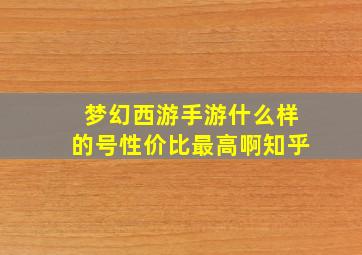 梦幻西游手游什么样的号性价比最高啊知乎